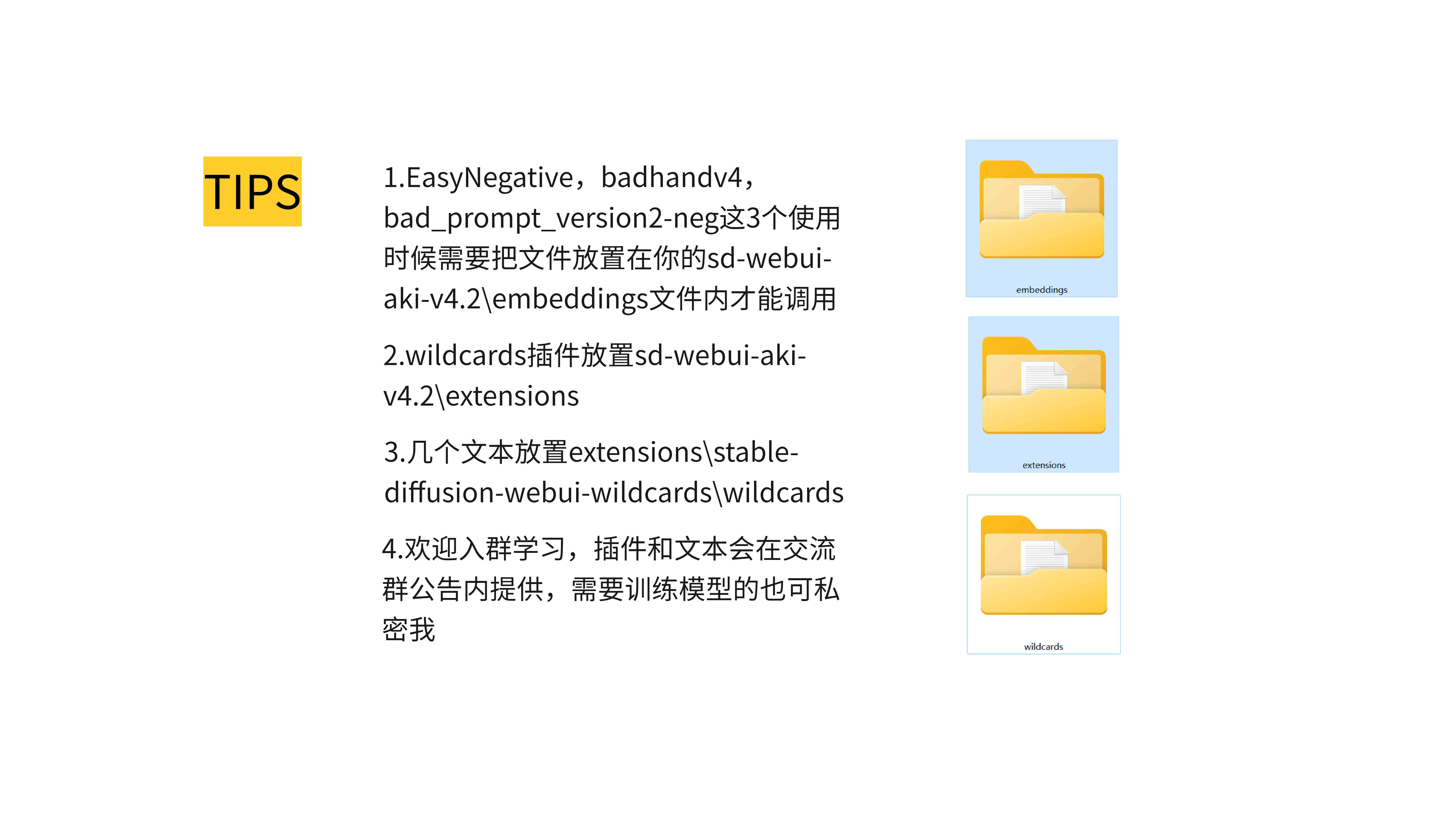 TIPS

1.EasyNegative，badhandv4，bad_prompt_version2-neg这3个使用时候需要把文件放置在你的sd-webui-aki-v4.2\embeddings文件内才能调用

2.wildcards插件放置sd-webui-aki-v4.2\extensions

3.几个文本放置extensions\stable-diffusion-webui-wildcards\wildcards

4.欢迎入群学习，插件和文本会在交流群公告内提供，需要训练模型的也可私密我

embeddings

extensions

wildcards